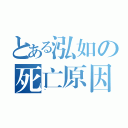 とある泓如の
死亡原因